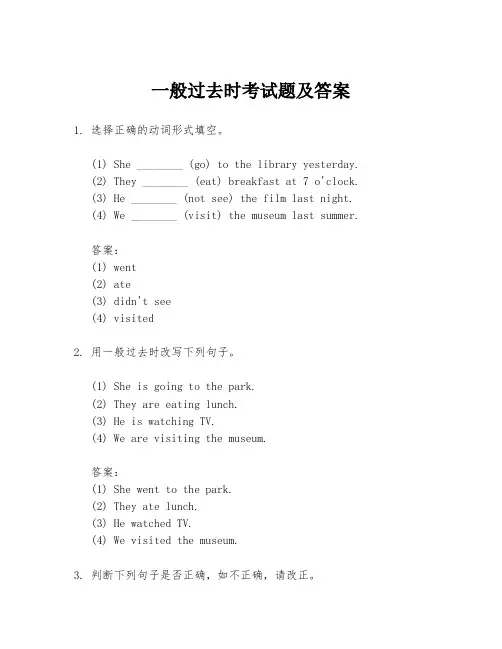 一般过去时考试题及答案

1. 选择正确的动词形式填空。

(1) She ________ (go) to the library yesterday.
(2) They ________ (eat) breakfast at 7 o'clock.
(3) He ________ (not see) the film last night.
(4) We ________ (visit) the museum last summer.

答案:
(1) went
(2) ate
(3) didn't see
(4) visited

2. 用一般过去时改写下列句子。

(1) She is going to the park.
(2) They are eating lunch.
(3) He is watching TV.
(4) We are visiting the museum.

答案:
(1) She went to the park.
(2) They ate lunch.
(3) He watched TV.
(4) We visited the museum.

3. 判断下列句子是否正确,如不正确,请改正。